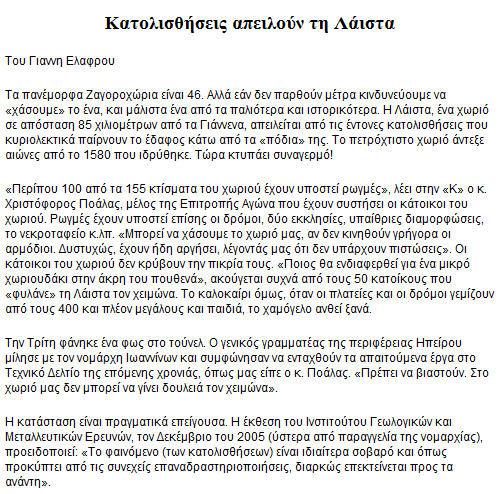 Κατολισθήσεις απειλούν τη Λάιστα

Του Γιαννη Ελαφρου

Τα πανέμορφα Ζαγοροχώρια είναι 46. Αλλά εάν δεν παρθούν μέτρα κινδυνεύουμε να «χάσουμε» το ένα, και μάλιστα ένα από τα παλιότερα και ιστορικότερα. Η Λάιστα, ένα χωριό σε απόσταση 85 χιλιομέτρων από τα Γιάννενα, απειλείται από τις έντονες κατολισθήσεις που κυριολεκτικά παίρνουν το έδαφος κάτω από τα «πόδια» της. Το πετρόχτιστο χωριό άντεξε αιώνες από το 1580 που ιδρύθηκε. Τώρα κτυπάει συναγερμό!

«Περίπου 100 από τα 155 κτίσματα του χωριού έχουν υποστεί ρωγμές», λέει στην «Κ» ο κ. Χριστόφορος Ποάλας, μέλος της Επιτροπής Αγώνα που έχουν συστήσει οι κάτοικοι του χωριού. Ρωγμές έχουν υποστεί επίσης οι δρόμοι, δύο εκκλησίες, υπαίθριες διαμορφώσεις, το νεκροταφείο κ.λπ. «Μπορεί να χάσουμε το χωριό μας, αν δεν κινηθούν γρήγορα οι αρμόδιοι. Δυστυχώς, έχουν ήδη αργήσει, λέγοντάς μας ότι δεν υπάρχουν πιστώσεις». Οι κάτοικοι του χωριού δεν κρύβουν την πικρία τους. «Ποιος θα ενδιαφερθεί για ένα μικρό χωριουδάκι στην άκρη του πουθενά», ακούγεται συχνά από τους 50 κατοίκους που «φυλάνε» τη Λάιστα τον χειμώνα. Το καλοκαίρι όμως, όταν οι πλατείες και οι δρόμοι γεμίζουν από τους 400 και πλέον μεγάλους και παιδιά, το χαμόγελο ανθεί ξανά.

Την Τρίτη φάνηκε ένα φως στο τούνελ. Ο γενικός γραμματέας της περιφέρειας Ηπείρου μίλησε με τον νομάρχη Ιωαννίνων και συμφώνησαν να ενταχθούν τα απαιτούμενα έργα στο Τεχνικό Δελτίο της επόμενης χρονιάς, όπως μας είπε ο κ. Ποάλας. «Πρέπει να βιαστούν. Στο χωριό μας δεν μπορεί να γίνει δουλειά τον χειμώνα».

Η κατάσταση είναι πραγματικά επείγουσα. Η έκθεση του Ινστιτούτου Γεωλογικών και Μεταλλευτικών Ερευνών, τον Δεκέμβριο του 2005 (ύστερα από παραγγελία της νομαρχίας), προειδοποιεί: «Το φαινόμενο (των κατολισθήσεων) είναι ιδιαίτερα σοβαρό και όπως προκύπτει από τις συνεχείς επαναδραστηριοποιήσεις, διαρκώς επεκτείνεται προς τα ανάντη».